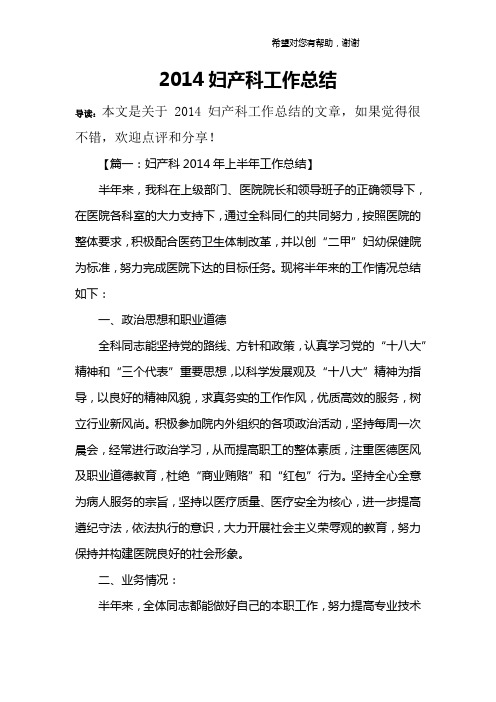 希望对您有帮助，谢谢

2014 妇产科工作总结

导读：本文是关于 2014 妇产科工作总结的文章，如果觉得很不错，欢迎点评和分享！

【篇一：妇产科 2014 年上半年工作总结】

半年来，我科在上级部门、医院院长和领导班子的正确领导下，在医院各科室的大力支持下，通过全科同仁的共同努力，按照医院的整体要求，积极配合医药卫生体制改革，并以创“二甲”妇幼保健院为标准，努力完成医院下达的目标任务。现将半年来的工作情况总结如下：

一、政治思想和职业道德

全科同志能坚持党的路线、方针和政策，认真学习党的“十八大”精神和“三个代表”重要思想，以科学发展观及“十八大”精神为指导，以良好的精神风貌，求真务实的工作作风，优质高效的服务，树立行业新风尚。积极参加院内外组织的各项政治活动，坚持每周一次晨会，经常进行政治学习，从而提高职工的整体素质，注重医德医风及职业道德教育，杜绝“商业贿赂”和“红包”行为。坚持全心全意为病人服务的宗旨，坚持以医疗质量、医疗安全为核心，进一步提高遵纪守法，依法执行的意识，大力开展社会主义荣辱观的教育，努力保持并构建医院良好的社会形象。

二、业务情况：

半年来，全体同志都能做好自己的本职工作，努力提高专业技术